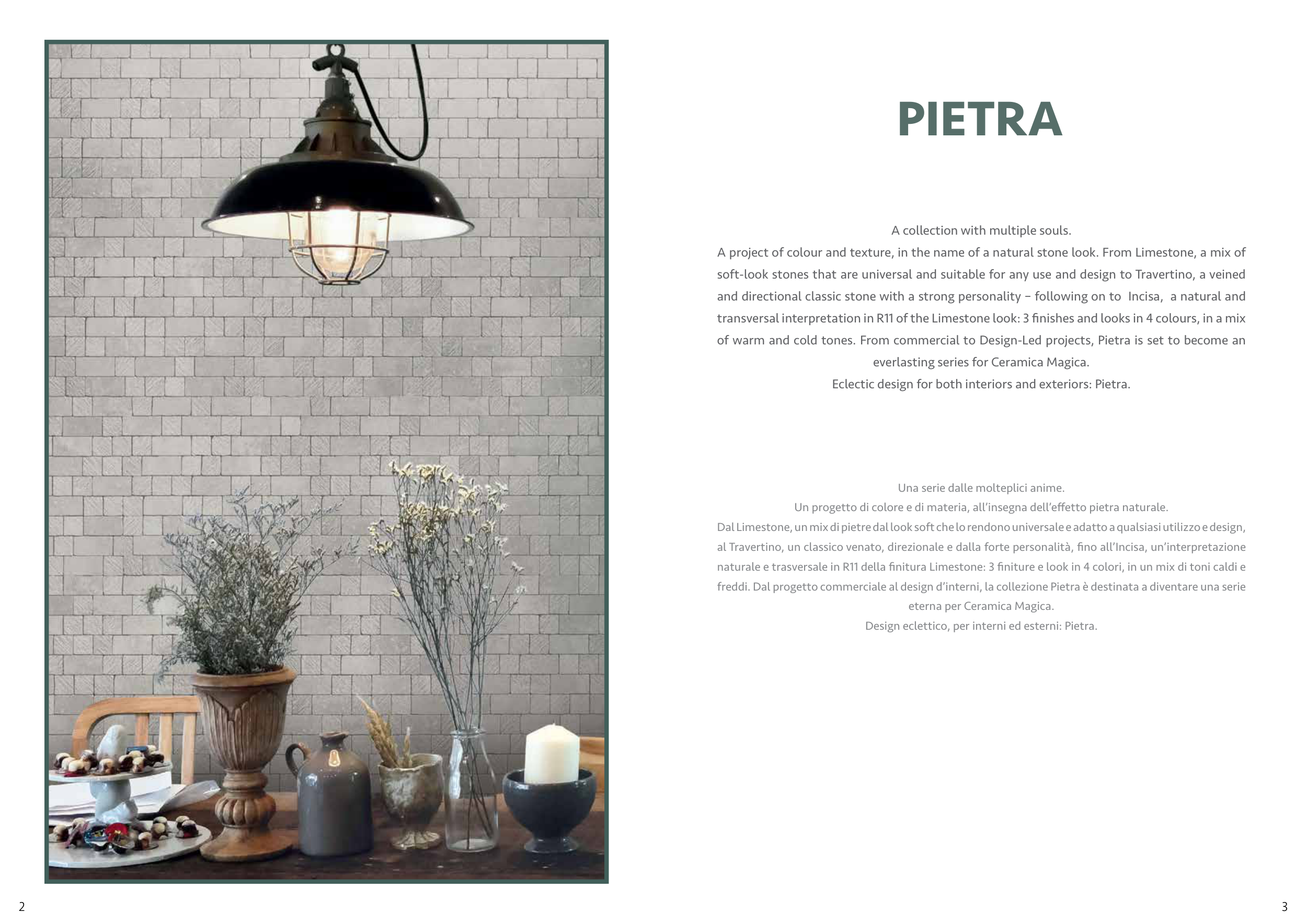 PIETRA

A collection with multiple souls.
A project of colour and texture, in the name of a natural stone look. From Limestone, a mix of soft-look stones that are universal and suitable for any use and design to Travertino, a veined and directional classic stone with a strong personality – following on to Incisa, a natural and transversal interpretation in R11 of the Limestone look: 3 finishes and looks in 4 colours, in a mix of warm and cold tones. From commercial to Design-Led projects, Pietra is set to become an everlasting series for Ceramica Magica.
Eclectic design for both interiors and exteriors: Pietra.

Una serie dalle molteplici anime.
Un progetto di colore e di materia, all'insegna dell'effetto pietra naturale.
Dal Limestone, un mix di pietre dal look soft che lo rendono universale e adatto a qualsiasi utilizzo e design, al Travertino, un classico venato, direzionale e dalla forte personalità, fino all'Incisa, un'interpretazione naturale e trasversale in R11 della finitura Limestone: 3 finiture e look in 4 colori, in un mix di toni caldi e freddi. Dal progetto commerciale al design d'interni, la collezione Pietra è destinata a diventare una serie eterna per Ceramica Magica.
Design eclettico, per interni ed esterni: Pietra.

2

3